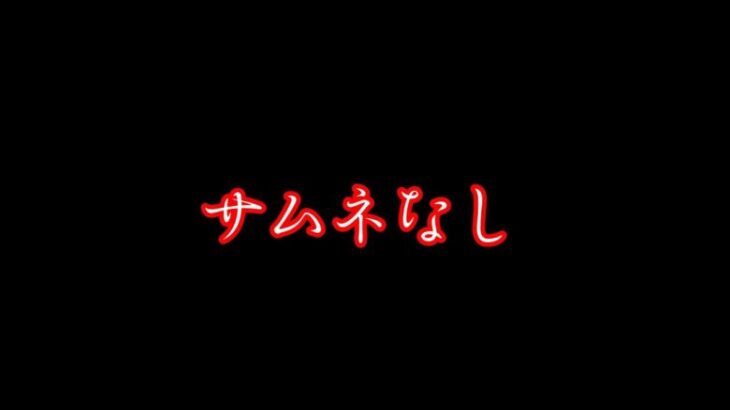 サムネなし